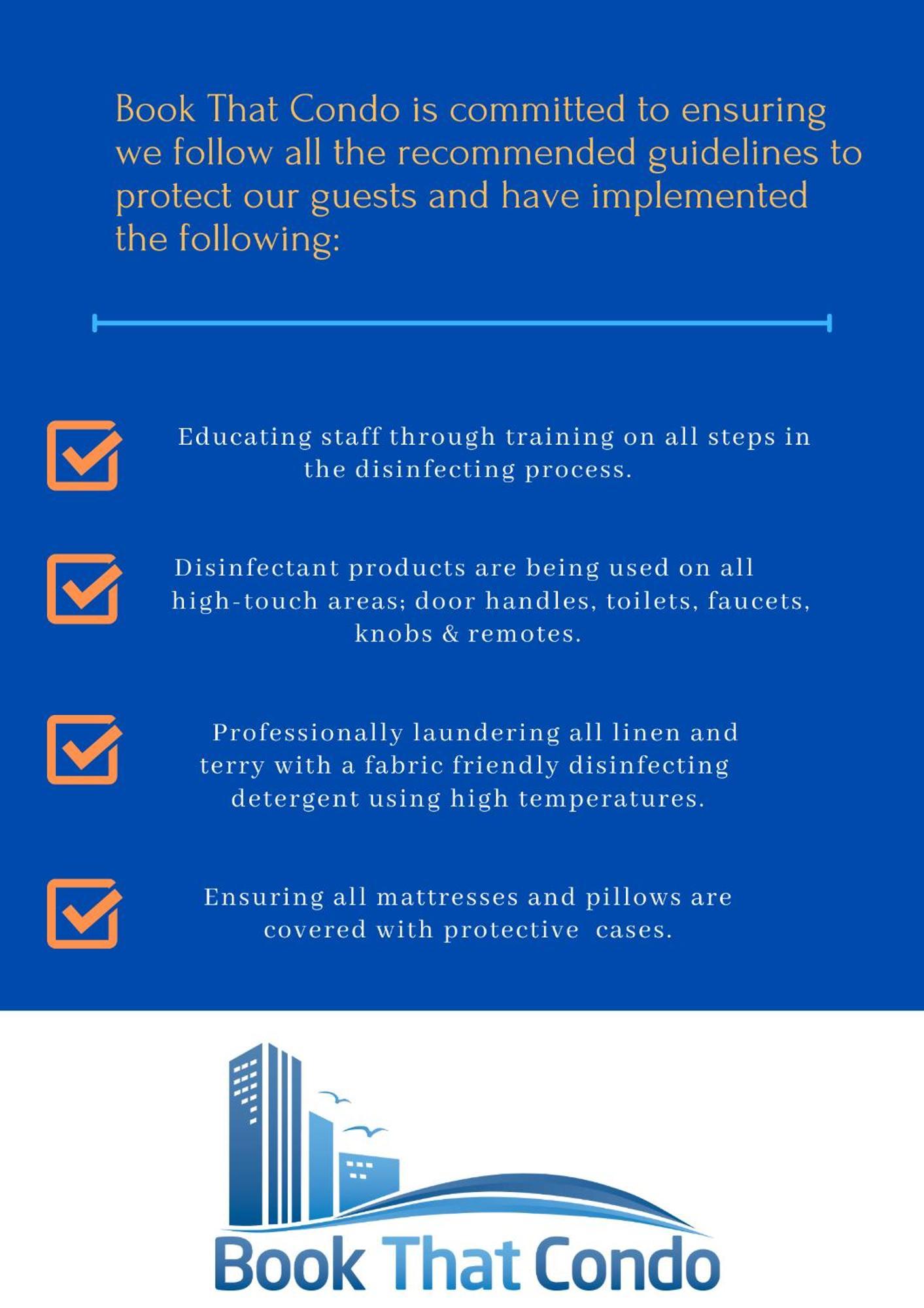 Book That Condo is committed to ensuring we follow all the recommended guidelines to protect our guests and have implemented the following:

Educating staff through training on all steps in the disinfecting process.

Disinfectant products are being used on all high-touch areas; door handles, toilets, faucets, knobs & remotes.

Professionally laundering all linen and terry with a fabric friendly disinfecting detergent using high temperatures.

Ensuring all mattresses and pillows are covered with protective cases.

Book That Condo